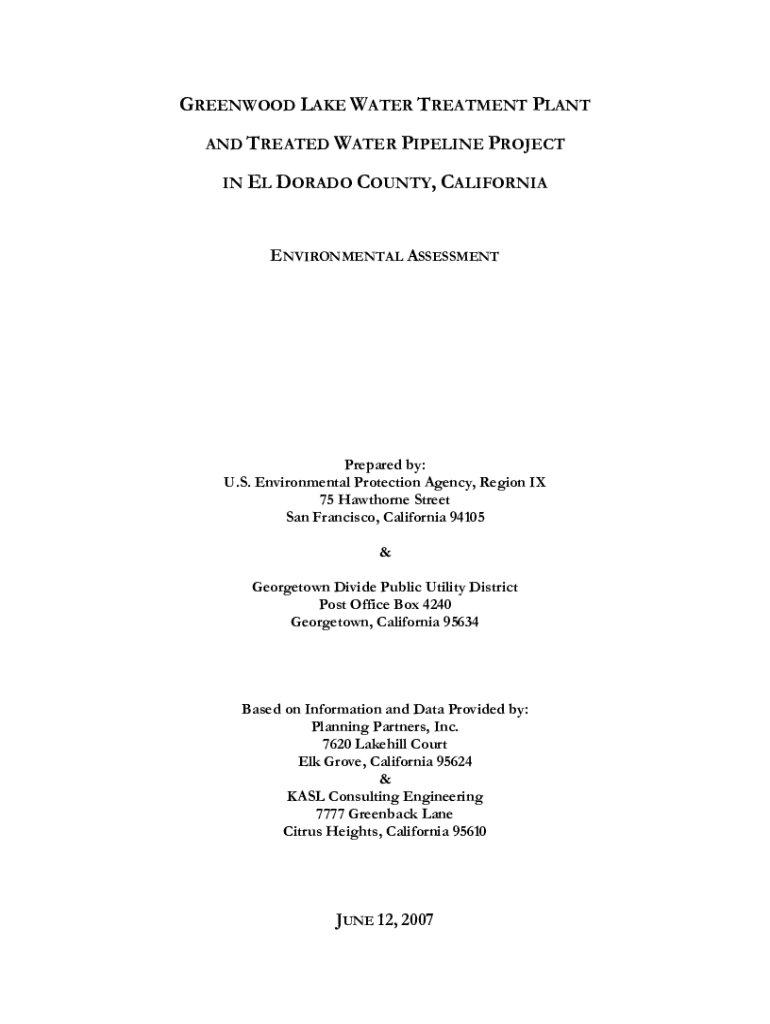 GREENWOOD LAKE WATER TREATMENT PLANT

AND TREATED WATER PIPELINE PROJECT

IN EL DORADO COUNTY, CALIFORNIA

ENVIRONMENTAL ASSESSMENT

Prepared by:
U.S. Environmental Protection Agency, Region IX
75 Hawthorne Street
San Francisco, California 94105

&

Georgetown Divide Public Utility District
Post Office Box 4240
Georgetown, California 95634

Based on Information and Data Provided by:
Planning Partners, Inc.
7620 Lakehill Court
Elk Grove, California 95624
&
KASL Consulting Engineering
7777 Greenback Lane
Citrus Heights, California 95610

JUNE 12, 2007